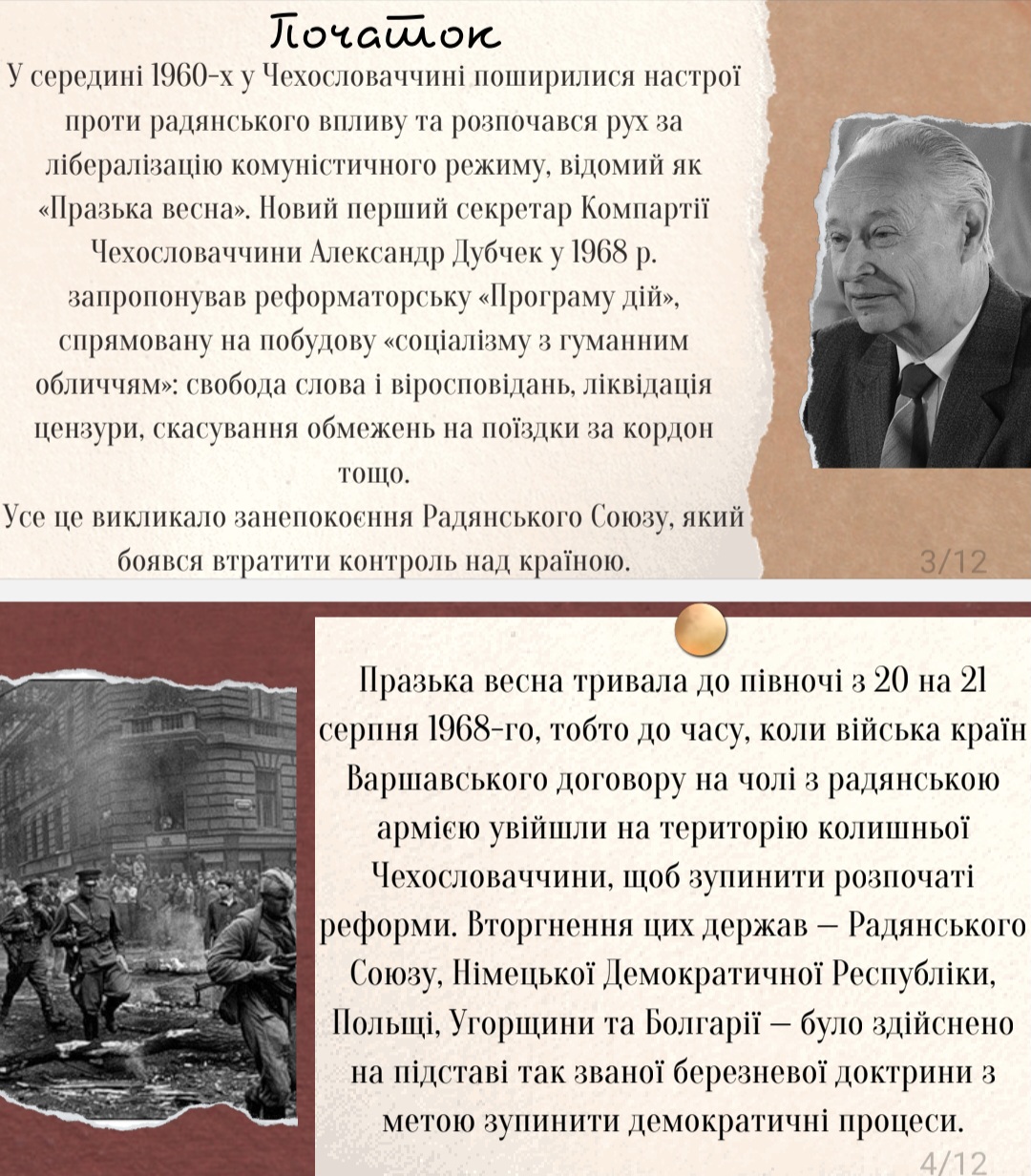 Початок

У середині 1960-х у Чехословаччині поширилися настрої проти радянського впливу та розпочався рух за лібералізацію комуністичного режиму, відомий як «Празька весна». Новий перший секретар Компартії Чехословаччини Александр Дубчек у 1968 р. запропонував реформаторську «Програму дій», спрямовану на побудову «соціалізму з гуманним обличчям»: свобода слова і віросповідань, ліквідація цензури, скасування обмежень на поїздки за кордон тощо.
Усе це викликало занепокоєння Радянського Союзу, який боявся втратити контроль над країною.

3/12

Празька весна тривала до півночі з 20 на 21 серпня 1968-го, тобто до часу, коли війська країн Варшавського договору на чолі з радянською армією увійшли на територію колишньої Чехословаччини, щоб зупинити розпочаті реформи. Вторгнення цих держав — Радянського Союзу, Німецької Демократичної Республіки, Польщі, Угорщини та Болгарії — було здійснено на підставі так званої березневої доктрини з метою зупинити демократичні процеси.

4/12